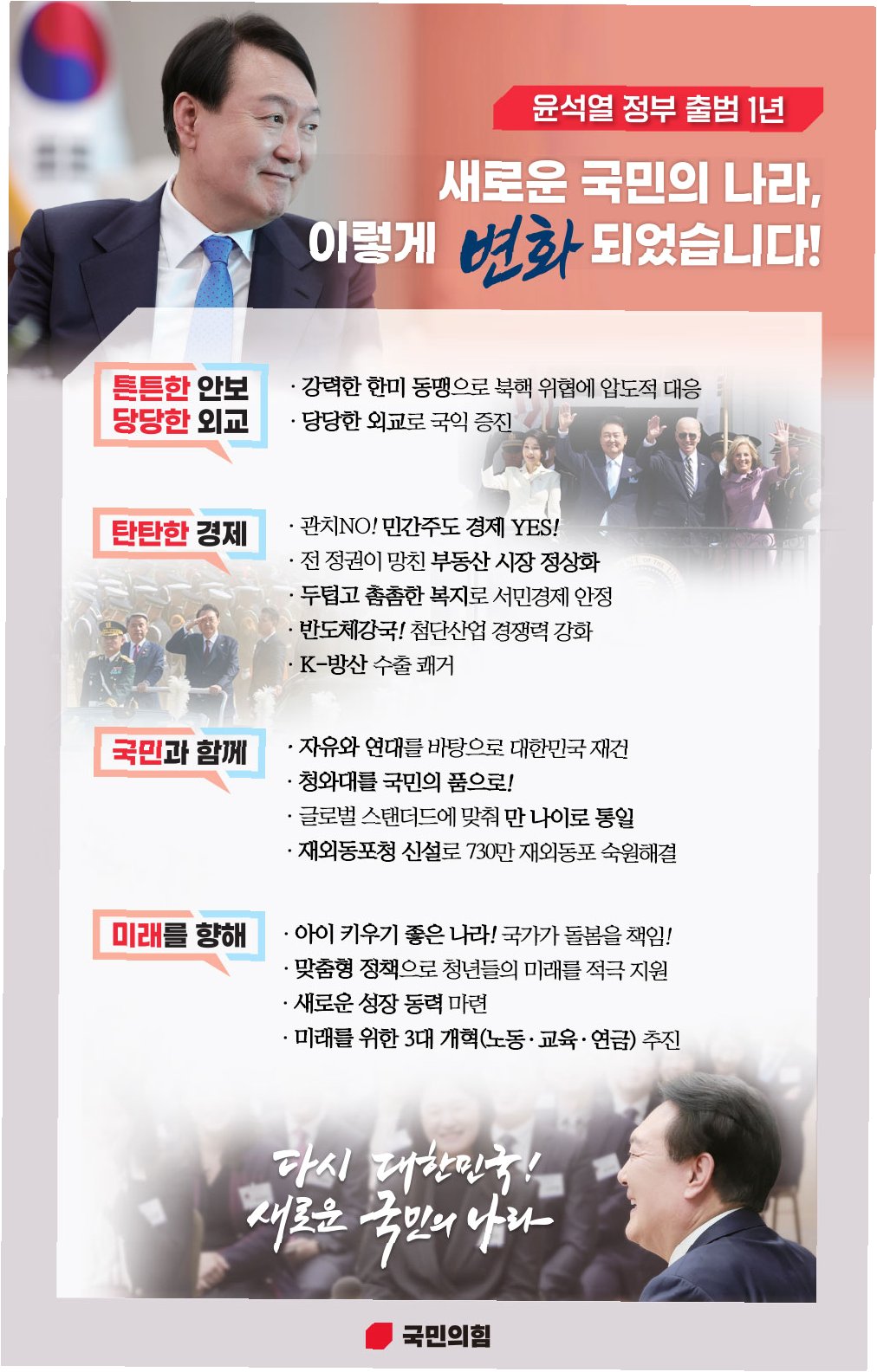 윤석열 정부 출범 1년

새로운 국민의 나라,
이렇게 변화 되었습니다!

튼튼한 안보
당당한 외교

· 강력한 한미 동맹으로 북핵 위협에 압도적 대응
· 당당한 외교로 국익 증진

탄탄한 경제

· 관치NO! 민간주도 경제 YES!
· 전 정권이 망친 부동산 시장 정상화
· 두텁고 촘촘한 복지로 서민경제 안정
· 반도체강국! 첨단산업 경쟁력 강화
· K-방산 수출 쾌거

국민과 함께

· 자유와 연대를 바탕으로 대한민국 재건
· 청와대를 국민의 품으로!
· 글로벌 스탠더드에 맞춰 만 나이로 통일
· 재외동포청 신설로 730만 재외동포 숙원해결

미래를 향해

· 아이 키우기 좋은 나라! 국가가 돌봄을 책임!
· 맞춤형 정책으로 청년들의 미래를 적극 지원
· 새로운 성장 동력 마련
· 미래를 위한 3대 개혁(노동·교육·연금) 추진

다시 대한민국!
새로운 국민의 나라

국민의힘